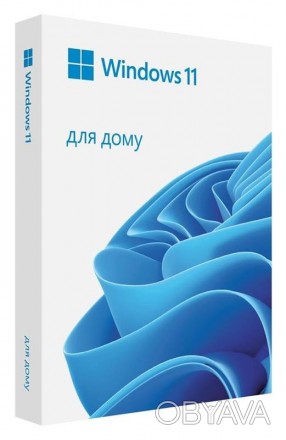 Windows 11

Для дому

Windows 11

Для дому

OBYAVA